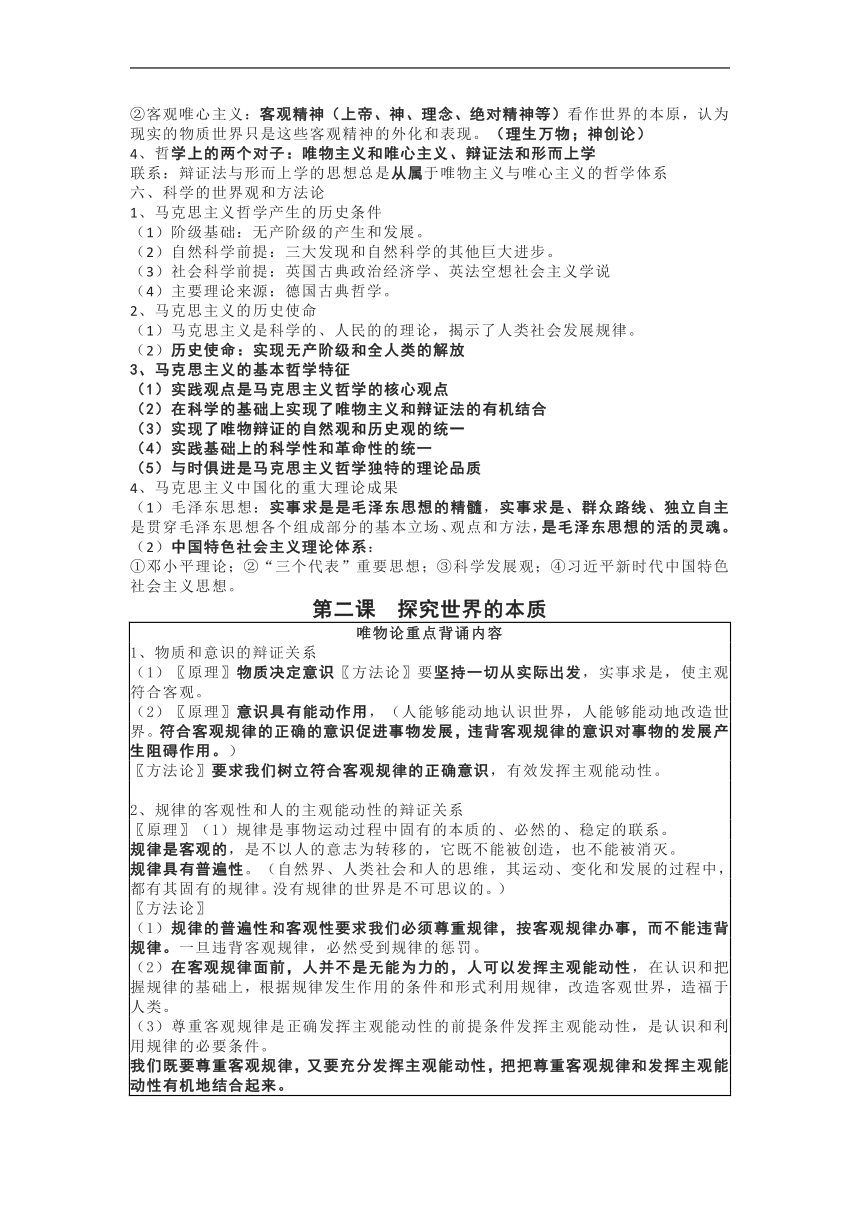 ②客观唯心主义：客观精神（上帝、神、理念、绝对精神等）看作世界的本原，认为现实的物质世界只是这些客观精神的外化和表现。（理生万物；神创论）
4、哲学上的两个对子：唯物主义和唯心主义、辩证法和形而上学
联系：辩证法与形而上学的思想总是从属于唯物主义与唯心主义的哲学体系
六、科学的世界观和方法论
1、马克思主义哲学产生的历史条件
（1）阶级基础：无产阶级的产生和发展。
（2）自然科学前提：三大发现和自然科学的其他巨大进步。
（3）社会科学前提：英国古典政治经济学、英法空想社会主义学说
（4）主要理论来源：德国古典哲学。
2、马克思主义的历史使命
（1）马克思主义是科学的、人民的理论，揭示了人类社会发展规律。
（2）历史使命：实现无产阶级和全人类的解放
3、马克思主义的基本哲学特征
（1）实践观点是马克思主义哲学的核心观点
（2）在科学的基础上实现了唯物主义和辩证法的有机结合
（3）实现了唯物辩证的自然观和历史观的统一
（4）实践基础上的科学性和革命性的统一
（5）与时俱进是马克思主义哲学独特的理论品质
4、马克思主义中国化的重大理论成果
（1）毛泽东思想：实事求是是毛泽东思想的精髓，实事求是、群众路线、独立自主是贯穿毛泽东思想各个组成部分的基本立场、观点和方法，是毛泽东思想的活的灵魂。
（2）中国特色社会主义理论体系：
①邓小平理论；②“三个代表”重要思想；③科学发展观；④习近平新时代中国特色社会主义思想。

第二课　探究世界的本质

唯物论重点背诵内容
1、物质和意识的辩证关系
（1）〖原理〗物质决定意识〖方法论〗要坚持一切从实际出发，实事求是，使主观符合客观。
（2）〖原理〗意识具有能动作用，（人能够能动地认识世界，人能够能动地改造世界。符合客观规律的正确的意识促进事物发展，违背客观规律的意识对事物的发展产生阻碍作用。）
〖方法论〗要求我们树立符合客观规律的正确意识，有效发挥主观能动性。

2、规律的客观性和人的主观能动性的辩证关系
〖原理〗（1）规律是事物运动过程中固有的本质的、必然的、稳定的联系。
规律是客观的，是不以人的意志为转移的，它既不能被创造，也不能被消灭。
规律具有普遍性。（自然界、人类社会和人的思维，其运动、变化和发展的过程中，都有其固有的规律。没有规律的世界是不可思议的。）
〖方法论〗
（1）规律的普遍性和客观性要求我们必须尊重规律，按客观规律办事，而不能违背规律。一旦违背客观规律，必然受到规律的惩罚。
（2）在客观规律面前，人并不是无能为力的，人可以发挥主观能动性，在认识和把握规律的基础上，根据规律发生作用的条件和形式利用规律，改造客观世界，造福于人类。
（3）尊重客观规律是正确发挥主观能动性的前提条件发挥主观能动性，是认识和利用规律的必要条件。
我们既要尊重客观规律，又要充分发挥主观能动性，把把尊重客观规律和发挥主观能动性有机地结合起来。